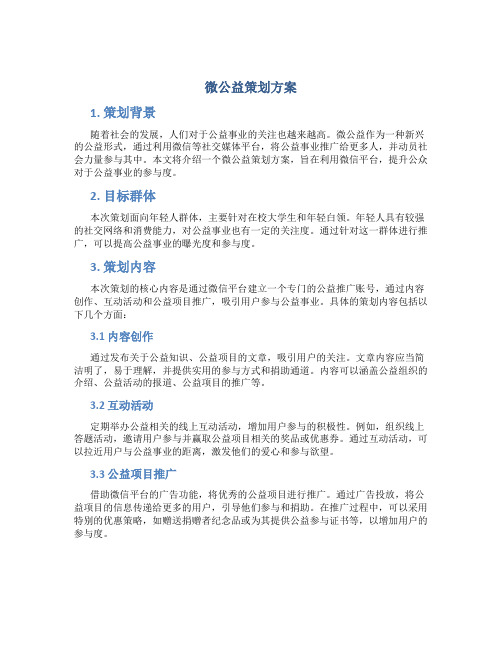 微公益策划方案

1. 策划背景

随着社会的发展，人们对于公益事业的关注也越来越高。微公益作为一种新兴的公益形式，通过利用微信等社交媒体平台，将公益事业推广给更多人，并动员社会力量参与其中。本文将介绍一个微公益策划方案，旨在利用微信平台，提升公众对于公益事业的参与度。

2. 目标群体

本次策划面向年轻人群体，主要针对在校大学生和年轻白领。年轻人具有较强的社交网络和消费能力，对公益事业也有一定的关注度。通过针对这一群体进行推广，可以提高公益事业的曝光度和参与度。

3. 策划内容

本次策划的核心内容是通过微信平台建立一个专门的公益推广账号，通过内容创作、互动活动和公益项目推广，吸引用户参与公益事业。具体的策划内容包括以下几个方面：

3.1 内容创作

通过发布关于公益知识、公益项目的文章，吸引用户的关注。文章内容应当简洁明了，易于理解，并提供实用的参与方式和捐助通道。内容可以涵盖公益组织的介绍、公益活动的报道、公益项目的推广等。

3.2 互动活动

定期举办公益相关的线上互动活动，增加用户参与的积极性。例如，组织线上答题活动，邀请用户参与并赢取公益项目相关的奖品或优惠券。通过互动活动，可以拉近用户与公益事业的距离，激发他们的爱心和参与欲望。

3.3 公益项目推广

借助微信平台的广告功能，将优秀的公益项目进行推广。通过广告投放，将公益项目的信息传递给更多的用户，引导他们参与和捐助。在推广过程中，可以采用特别的优惠策略，如赠送捐赠者纪念品或为其提供公益参与证书等，以增加用户的参与度。